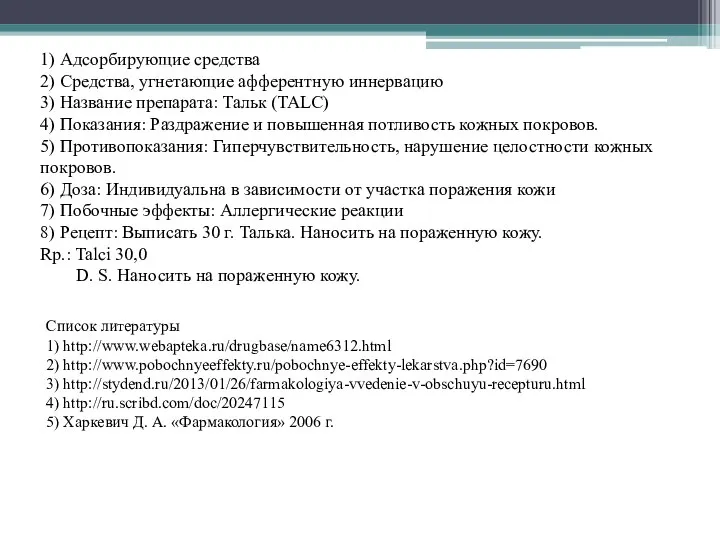 1) Адсорбирующие средства
2) Средства, угнетающие афферентную иннервацию
3) Название препарата: Тальк (TALC)
4) Показания: Раздражение и повышенная потливость кожных покровов.
5) Противопоказания: Гиперчувствительность, нарушение целостности кожных покровов.
6) Доза: Индивидуальна в зависимости от участка поражения кожи
7) Побочные эффекты: Аллергические реакции
8) Рецепт: Выписать 30 г. Талька. Наносить на пораженную кожу.
Rp.: Talci 30,0
D. S. Наносить на пораженную кожу.

Список литературы
1) http://www.webapteka.ru/drugbase/name6312.html
2) http://www.pobochnyeeffekty.ru/pobochnye-effekty-lekarstva.php?id=7690
3) http://stydend.ru/2013/01/26/farmakologiya-vvedenie-v-obschuyu-recepturu.html
4) http://ru.scribd.com/doc/20247115
5) Харкевич Д. А. «Фармакология» 2006 г.